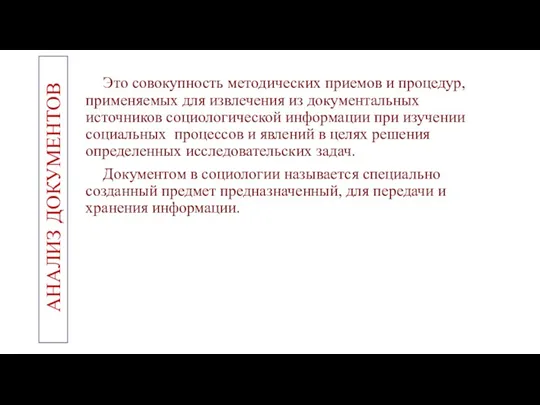 АНАЛИЗ ДОКУМЕНТОВ

Это совокупность методических приемов и процедур, применяемых для извлечения из документальных источников социологической информации при изучении социальных процессов и явлений в целях решения определенных исследовательских задач.

Документом в социологии называется специально созданный предмет предназначенный, для передачи и хранения информации.